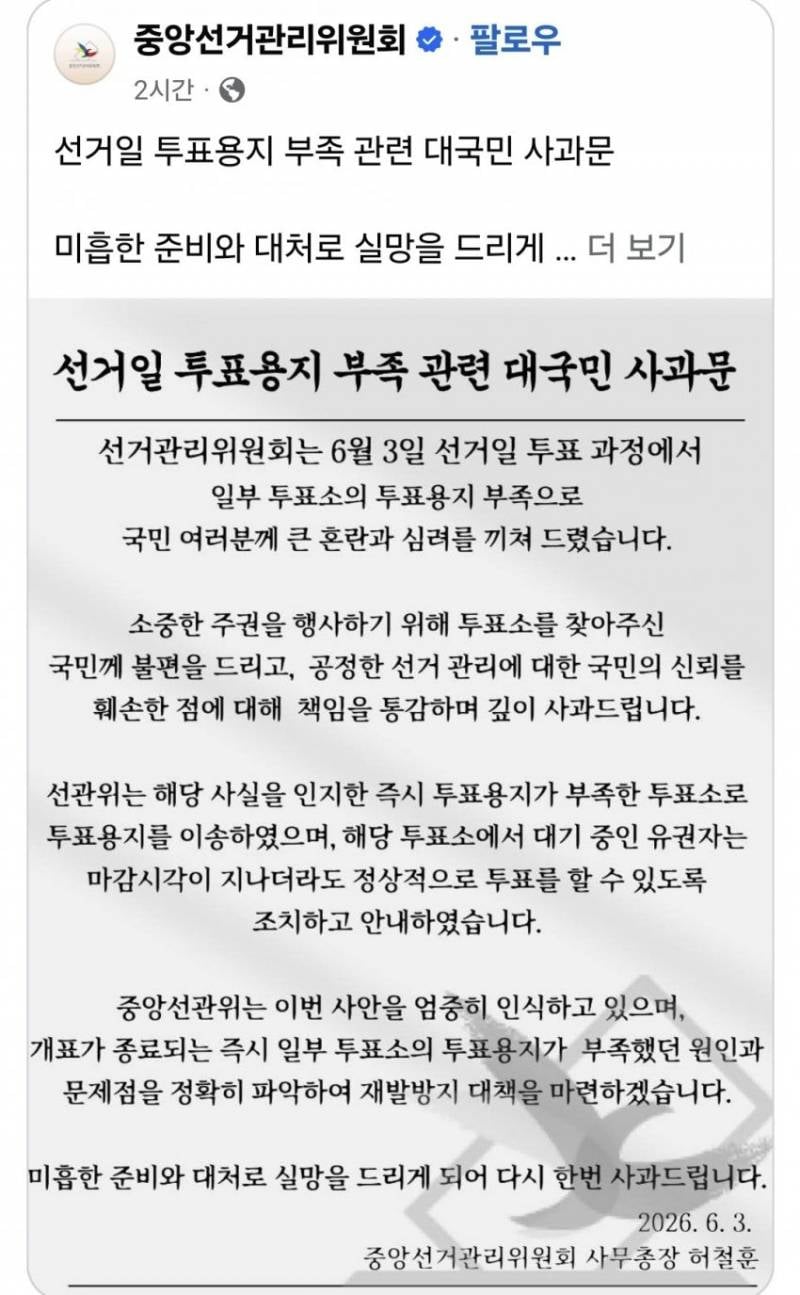 중앙선거관리위원회 · 팔로우
2시간 ·

선거일 투표용지 부족 관련 대국민 사과문

미흡한 준비와 대처로 실망을 드리게 ... 더 보기

선거일 투표용지 부족 관련 대국민 사과문

선거관리위원회는 6월 3일 선거일 투표 과정에서 일부 투표소의 투표용지 부족으로 국민 여러분께 큰 혼란과 심려를 끼쳐 드렸습니다.

소중한 주권을 행사하기 위해 투표소를 찾아주신 국민께 불편을 드리고, 공정한 선거 관리에 대한 국민의 신뢰를 훼손한 점에 대해 책임을 통감하며 깊이 사과드립니다.

선관위는 해당 사실을 인지한 즉시 투표용지가 부족한 투표소로 투표용지를 이송하였으며, 해당 투표소에서 대기 중인 유권자는 마감시각이 지나더라도 정상적으로 투표를 할 수 있도록 조치하고 안내하였습니다.

중앙선관위는 이번 사안을 엄중히 인식하고 있으며, 개표가 종료되는 즉시 일부 투표소의 투표용지가 부족했던 원인과 문제점을 정확히 파악하여 재발방지 대책을 마련하겠습니다.

미흡한 준비와 대처로 실망을 드리게 되어 다시 한번 사과드립니다.

2026. 6. 3.
중앙선거관리위원회 사무총장 허철훈